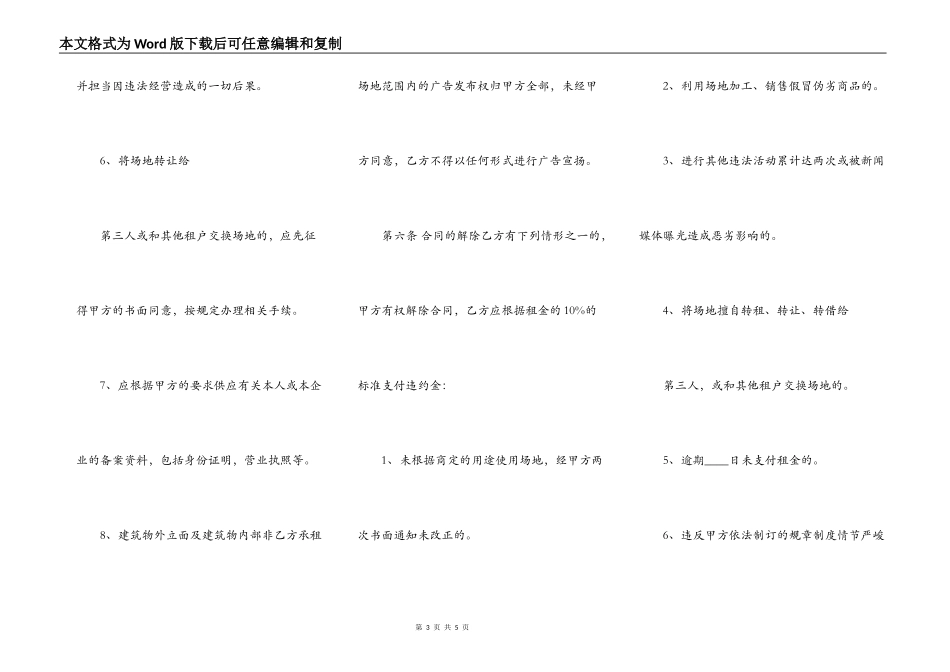 本文格式为Word版下载后可任意编辑和复制

并担当因违法经营造成的一切后果。

6、将场地转让给

第三人或和其他租户交换场地的，应先征

得甲方的书面同意，按规定办理相关手续。

7、应根据甲方的要求供应有关本人或本企

业的备案资料，包括身份证明，营业执照等。

8、建筑物外立面及建筑物内部非乙方承租

场地范围内的广告发布权归甲方全部，未经甲

方同意，乙方不得以任何形式进行广告宣扬。

第六条 合同的解除乙方有下列情形之一的，

甲方有权解除合同，乙方应根据租金的10%的

标准支付违约金：

1、未根据商定的用途使用场地，经甲方两

次书面通知未改正的。

2、利用场地加工、销售假冒伪劣商品的。

3、进行其他违法活动累计达两次或被新闻

媒体曝光造成恶劣影响的。

4、将场地擅自转租、转让、转借给

第三人，或和其他租户交换场地的。

5、逾期____日未支付租金的。

6、违反甲方依法制订的规章制度情节严峻

第 3 页 共 5 页